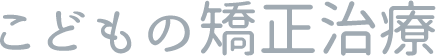 こどもの矯正治療